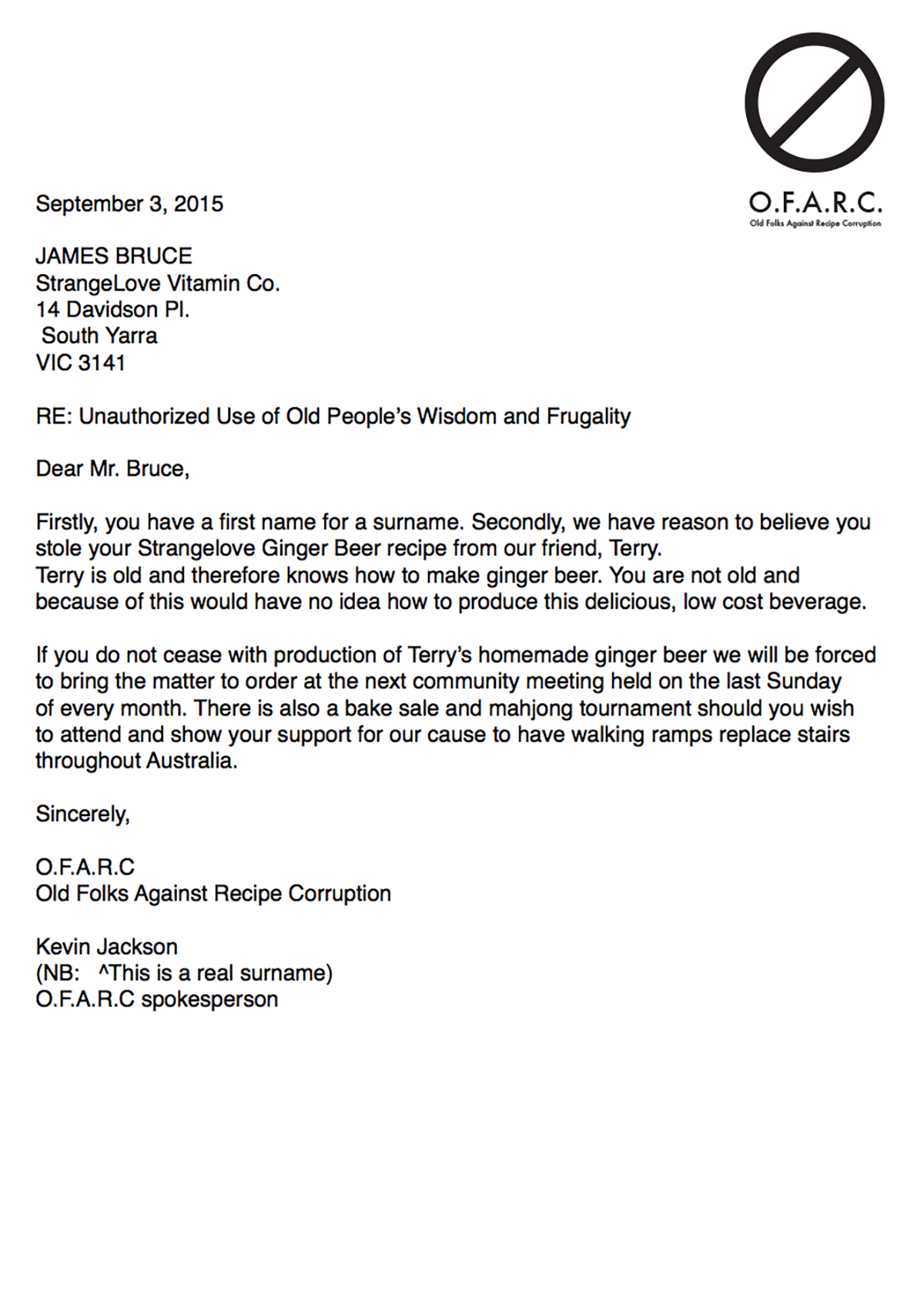 O.F.A.R.C.
Old Folks Against Recipe Corruption

September 3, 2015

JAMES BRUCE
StrangeLove Vitamin Co.
14 Davidson Pl.
South Yarra
VIC 3141

RE: Unauthorized Use of Old People's Wisdom and Frugality

Dear Mr. Bruce,

Firstly, you have a first name for a surname. Secondly, we have reason to believe you stole your Strangelove Ginger Beer recipe from our friend, Terry.
Terry is old and therefore knows how to make ginger beer. You are not old and because of this would have no idea how to produce this delicious, low cost beverage.

If you do not cease with production of Terry's homemade ginger beer we will be forced to bring the matter to order at the next community meeting held on the last Sunday of every month. There is also a bake sale and mahjong tournament should you wish to attend and show your support for our cause to have walking ramps replace stairs throughout Australia.

Sincerely,

O.F.A.R.C
Old Folks Against Recipe Corruption

Kevin Jackson
(NB: ^This is a real surname)
O.F.A.R.C spokesperson